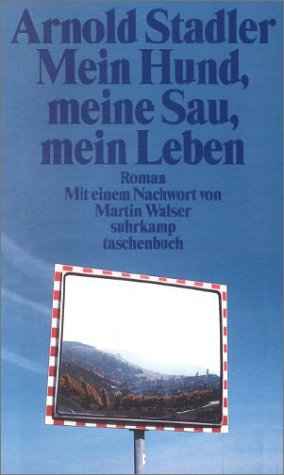 Arnold Stadler
Mein Hund, meine Sau, mein Leben

Roman
Mit einem Nachwort von Martin Walser
suhrkamp taschenbuch